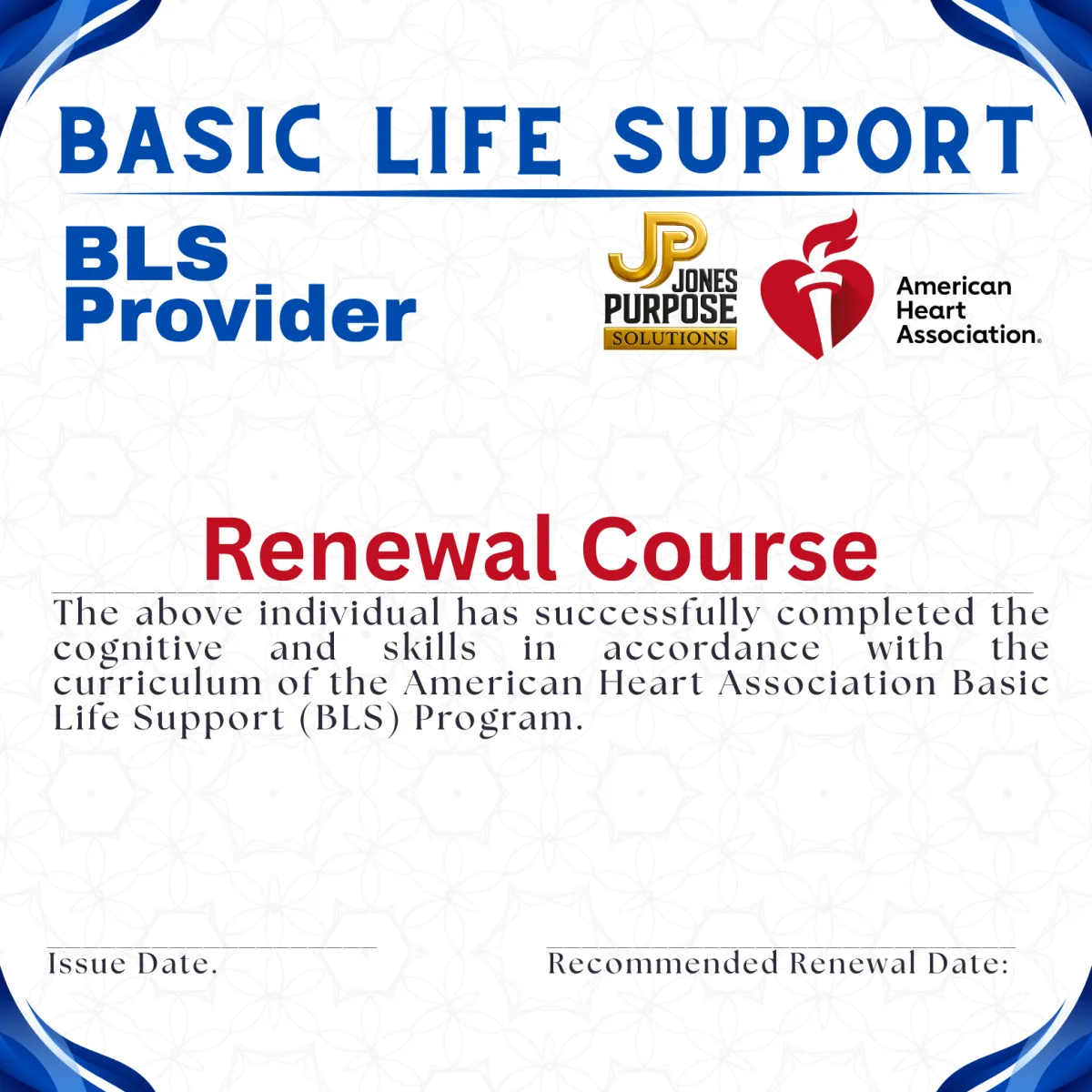 BASIC LIFE SUPPORT

BLS Provider

JP JONES PURPOSE SOLUTIONS

American Heart Association.

Renewal Course

The above individual has successfully completed the cognitive and skills in accordance with the curriculum of the American Heart Association Basic Life Support (BLS) Program.

Issue Date.

Recommended Renewal Date: